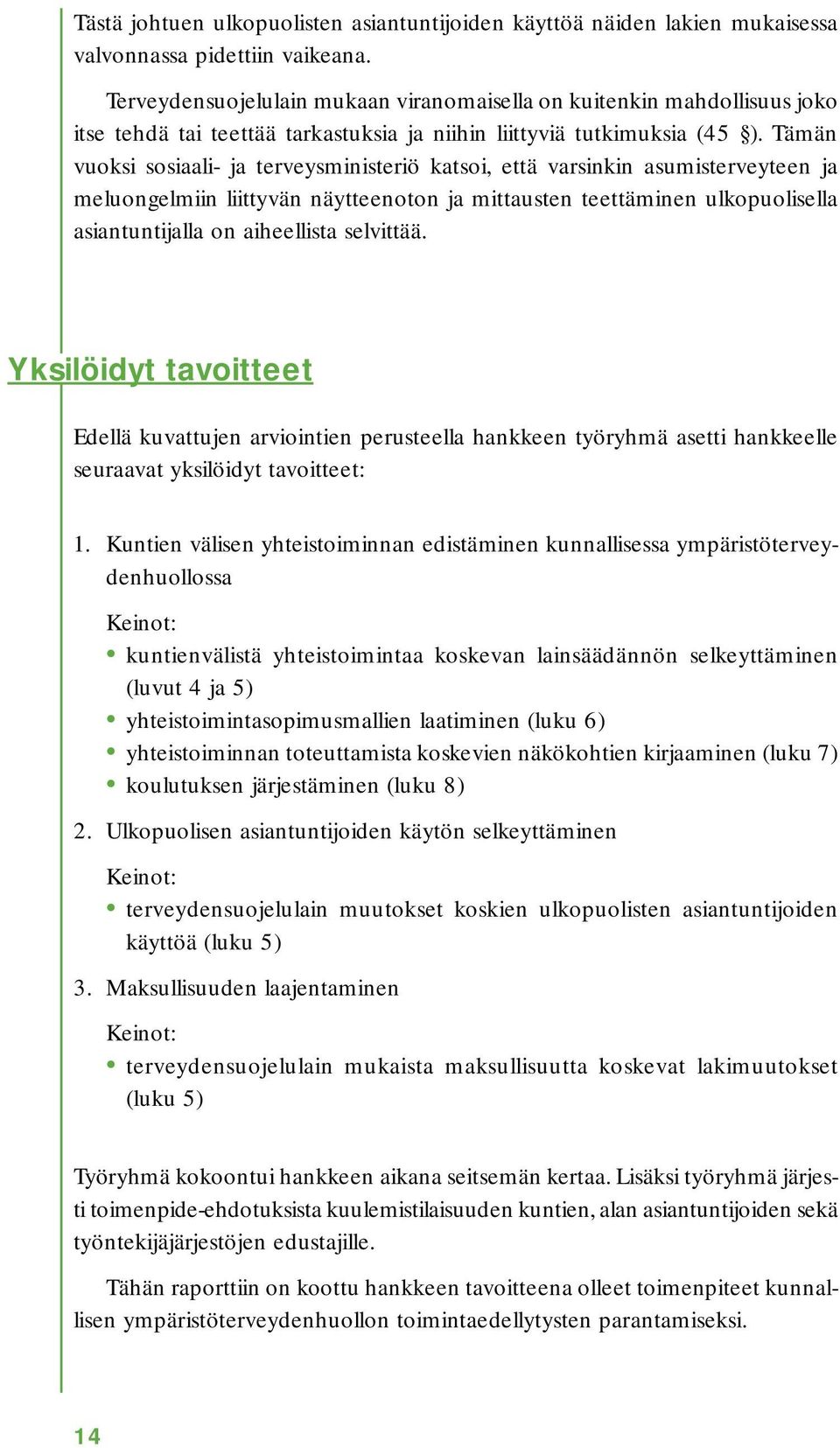 Tästä johtuen ulkopuolisten asiantuntijoiden käyttöä näiden lakien mukaisessa valvonnassa pidettiin vaikeana.

Terveydensuojelulain mukaan viranomaisella on kuitenkin mahdollisuus joko itse tehdä tai teettää tarkastuksia ja niihin liittyviä tutkimuksia (45 §). Tämän vuoksi sosiaali- ja terveysministeriö katsoi, että varsinkin asumisterveyteen ja meluongelmiin liittyvän näytteenoton ja mittausten teettäminen ulkopuolisella asiantuntijalla on aiheellista selvittää.

Yksilöidyt tavoitteet

Edellä kuvattujen arviointien perusteella hankkeen työryhmä asetti hankkeelle seuraavat yksilöidyt tavoitteet:

1. Kuntien välisen yhteistoiminnan edistäminen kunnallisessa ympäristöterveydenhuollossa

Keinot:
• kuntienvälistä yhteistoimintaa koskevan lainsäädännön selkeyttäminen (luvut 4 ja 5)
• yhteistoimintasopimusmallien laatiminen (luku 6)
• yhteistoiminnan toteuttamista koskevien näkökohtien kirjaaminen (luku 7)
• koulutuksen järjestäminen (luku 8)

2. Ulkopuolisen asiantuntijoiden käytön selkeyttäminen

Keinot:
• terveydensuojelulain muutokset koskien ulkopuolisten asiantuntijoiden käyttöä (luku 5)

3. Maksullisuuden laajentaminen

Keinot:
• terveydensuojelulain mukaista maksullisuutta koskevat lakimuutokset (luku 5)

Työryhmä kokoontui hankkeen aikana seitsemän kertaa. Lisäksi työryhmä järjesti toimenpide-ehdotuksista kuulemistilaisuuden kuntien, alan asiantuntijoiden sekä työntekijäjärjestöjen edustajille.

Tähän raporttiin on koottu hankkeen tavoitteena olleet toimenpiteet kunnallisen ympäristöterveydenhuollon toimintaedellytysten parantamiseksi.

14